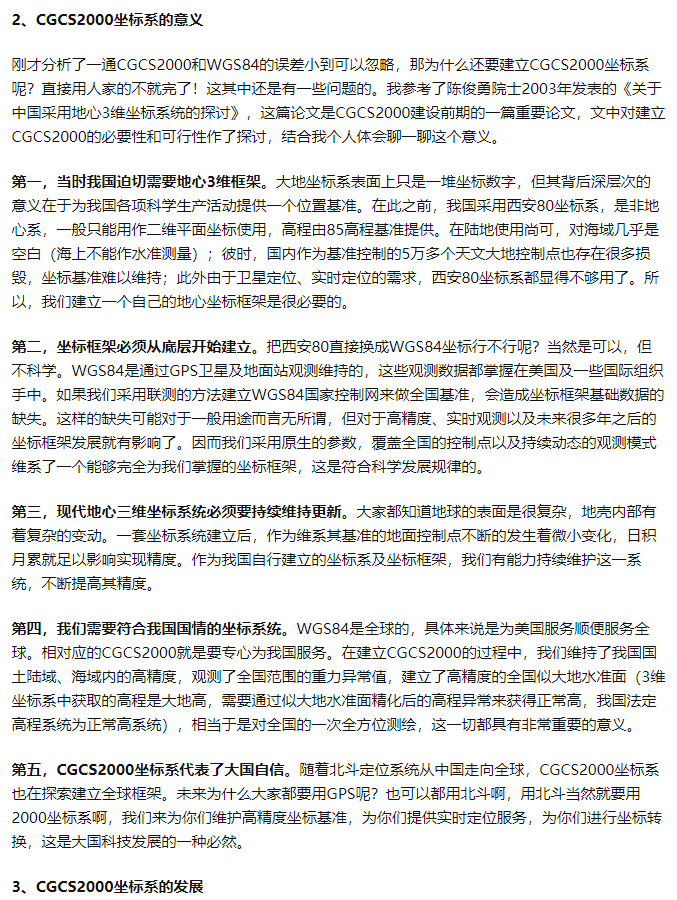 2、CGCS2000坐标系的意义

刚才分析了一通CGCS2000和WGS84的误差小到可以忽略，那为什么还要建立CGCS2000坐标系呢？直接用人家的不就完了！这其中还是有一些问题的。我参考了陈俊勇院士2003年发表的《关于中国采用地心3维坐标系统的探讨》，这篇论文是CGCS2000建设前期的一篇重要论文，文中对建立CGCS2000的必要性和可行性作了探讨，结合我个人体会聊一聊这个意义。

第一，当时我国迫切需要地心3维框架。大地坐标系表面上只是一堆坐标数字，但其背后深层次的意义在于为我国各项科学生产活动提供一个位置基准。在此之前，我国采用西安80坐标系，是非地心系，一般只能用作二维平面坐标使用，高程由85高程基准提供。在陆地使用尚可，对海域几乎是空白（海上不能作水准测量）；彼时，国内作为基准控制的5万多个天文大地控制点也存在很多损毁，坐标基准难以维持；此外由于卫星定位、实时定位的需求，西安80坐标系都显得不够用了。所以，我们建立一个自己的地心坐标框架是很必要的。

第二，坐标框架必须从底层开始建立。把西安80直接换成WGS84坐标行不行呢？当然是可以，但不科学。WGS84是通过GPS卫星及地面站观测维持的，这些观测数据都掌握在美国及一些国际组织手中。如果我们采用联测的方法建立WGS84国家控制网来做全国基准，会造成坐标框架基础数据的缺失。这样的缺失可能对于一般用途而言无所谓，但对于高精度、实时观测以及未来很多年之后的坐标框架发展就有影响了。因而我们采用原生的参数，覆盖全国的控制点以及持续动态的观测模式维系了一个能够完全为我们掌握的坐标框架，这是符合科学发展规律的。

第三，现代地心三维坐标系统必须要持续维持更新。大家都知道地球的表面是很复杂，地壳内部有着复杂的变动。一套坐标系统建立后，作为维系其基准的地面控制点不断的发生着微小变化，日积月累就足以影响实现精度。作为我国自行建立的坐标系及坐标框架，我们有能力持续维护这一系统，不断提高其精度。

第四，我们需要符合我国国情的坐标系统。WGS84是全球的，具体来说是为美国服务顺便服务全球。相对应的CGCS2000就是要专心为我国服务。在建立CGCS2000的过程中，我们维持了我国国土陆域、海域内的高精度，观测了全国范围的重力异常值，建立了高精度的全国似大地水准面（3维坐标系中获取的高程是大地高，需要通过似大地水准面精化后的高程异常来获得正常高，我国法定高程系统为正常高系统），相当于是对全国的一次全方位测绘，这一切都具有非常重要的意义。

第五，CGCS2000坐标系代表了大国自信。随着北斗定位系统从中国走向全球，CGCS2000坐标系也在探索建立全球框架。未来为什么大家都要用GPS呢？也可以都用北斗啊，用北斗当然就要用2000坐标系啊，我们来为你们维护高精度坐标基准，为你们提供实时定位服务，为你们进行坐标转换，这是大国科技发展的一种必然。

3、CGCS2000坐标系的发展